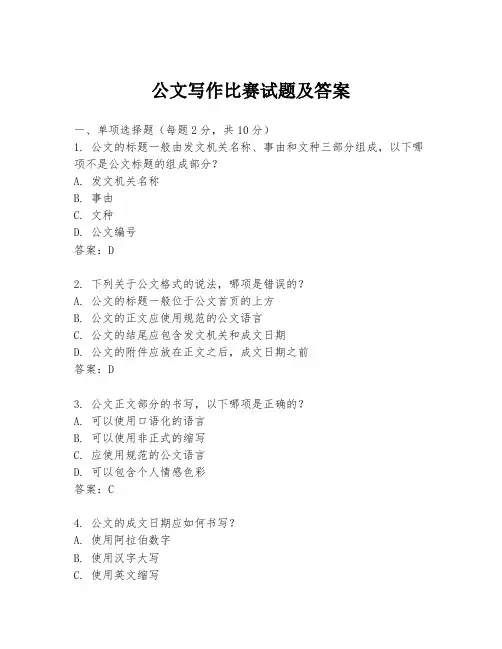 公文写作比赛试题及答案

一、单项选择题（每题2分，共10分）
1. 公文的标题一般由发文机关名称、事由和文种三部分组成，以下哪项不是公文标题的组成部分？
A. 发文机关名称
B. 事由
C. 文种
D. 公文编号
答案：D

2. 下列关于公文格式的说法，哪项是错误的？
A. 公文的标题一般位于公文首页的上方
B. 公文的正文应使用规范的公文语言
C. 公文的结尾应包含发文机关和成文日期
D. 公文的附件应放在正文之后，成文日期之前
答案：D

3. 公文正文部分的书写，以下哪项是正确的？
A. 可以使用口语化的语言
B. 可以使用非正式的缩写
C. 应使用规范的公文语言
D. 可以包含个人情感色彩
答案：C

4. 公文的成文日期应如何书写？
A. 使用阿拉伯数字
B. 使用汉字大写
C. 使用英文缩写